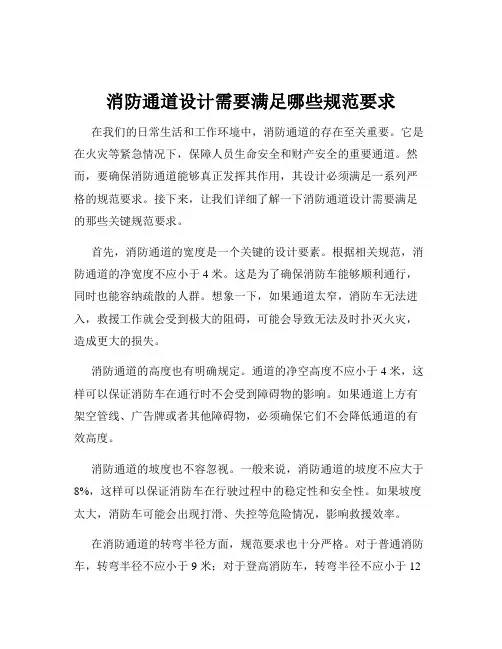 消防通道设计需要满足哪些规范要求

在我们的日常生活和工作环境中，消防通道的存在至关重要。它是在火灾等紧急情况下，保障人员生命安全和财产安全的重要通道。然而，要确保消防通道能够真正发挥其作用，其设计必须满足一系列严格的规范要求。接下来，让我们详细了解一下消防通道设计需要满足的那些关键规范要求。

首先，消防通道的宽度是一个关键的设计要素。根据相关规范，消防通道的净宽度不应小于 4 米。这是为了确保消防车能够顺利通行，同时也能容纳疏散的人群。想象一下，如果通道太窄，消防车无法进入，救援工作就会受到极大的阻碍，可能会导致无法及时扑灭火灾，造成更大的损失。

消防通道的高度也有明确规定。通道的净空高度不应小于 4 米，这样可以保证消防车在通行时不会受到障碍物的影响。如果通道上方有架空管线、广告牌或者其他障碍物，必须确保它们不会降低通道的有效高度。

消防通道的坡度也不容忽视。一般来说，消防通道的坡度不应大于 8%，这样可以保证消防车在行驶过程中的稳定性和安全性。如果坡度太大，消防车可能会出现打滑、失控等危险情况，影响救援效率。

在消防通道的转弯半径方面，规范要求也十分严格。对于普通消防车，转弯半径不应小于 9 米；对于登高消防车，转弯半径不应小于 12